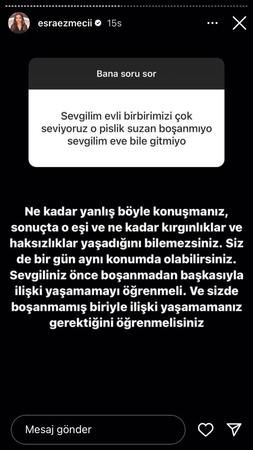 esraezmecii 15s

Bana soru sor

Sevgilim evli birbirimizi çok seviyoruz o pislik suzan boşanmıyo sevgilim eve bile gitmiyo

Ne kadar yanlış böyle konuşmanız, sonuçta o eşi ve ne kadar kırgınlıklar ve haksızlıklar yaşadığını bilemezsiniz. Siz de bir gün aynı konumda olabilirsiniz. Sevgiliniz önce boşanmadan başkasıyla ilişki yaşamamayı öğrenmeli. Ve sizde boşanmamış biriyle ilişki yaşamamanız gerektiğini öğrenmelisiniz

Mesaj gönder